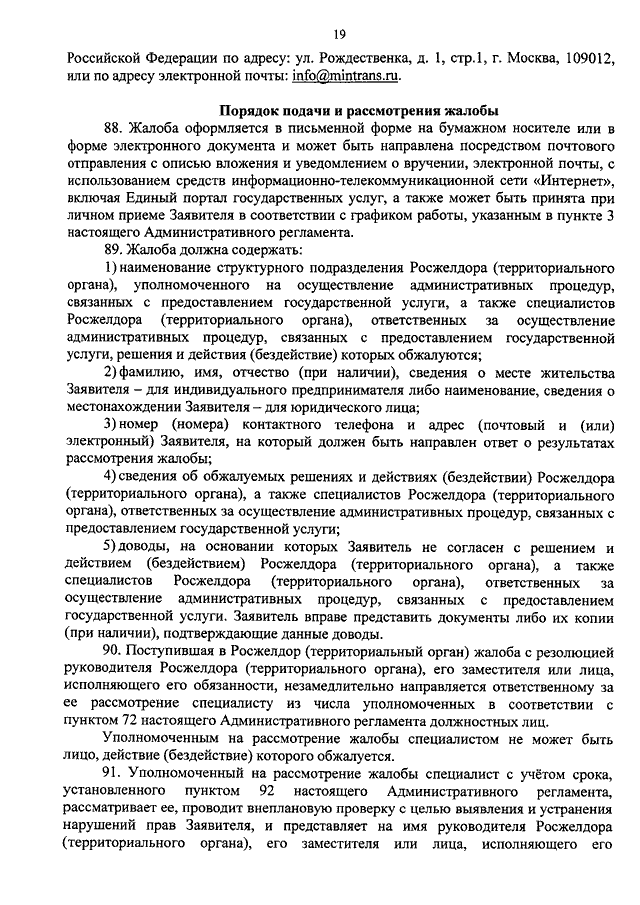 19

Российской Федерации по адресу: ул. Рождественка, д. 1, стр.1, г. Москва, 109012, или по адресу электронной почты: info@mintrans.ru.

Порядок подачи и рассмотрения жалобы

88. Жалоба оформляется в письменной форме на бумажном носителе или в форме электронного документа и может быть направлена посредством почтового отправления с описью вложения и уведомлением о вручении, электронной почты, с использованием средств информационно-телекоммуникационной сети «Интернет», включая Единый портал государственных услуг, а также может быть принята при личном приеме Заявителя в соответствии с графиком работы, указанным в пункте 3 настоящего Административного регламента.

89. Жалоба должна содержать:

1) наименование структурного подразделения Росжелдора (территориального органа), уполномоченного на осуществление административных процедур, связанных с предоставлением государственной услуги, а также специалистов Росжелдора (территориального органа), ответственных за осуществление административных процедур, связанных с предоставлением государственной услуги, решения и действия (бездействие) которых обжалуются;

2) фамилию, имя, отчество (при наличии), сведения о месте жительства Заявителя – для индивидуального предпринимателя либо наименование, сведения о местонахождении Заявителя – для юридического лица;

3) номер (номера) контактного телефона и адрес (почтовый и (или) электронный) Заявителя, на который должен быть направлен ответ о результатах рассмотрения жалобы;

4) сведения об обжалуемых решениях и действиях (бездействии) Росжелдора (территориального органа), а также специалистов Росжелдора (территориального органа), ответственных за осуществление административных процедур, связанных с предоставлением государственной услуги;

5) доводы, на основании которых Заявитель не согласен с решением и действием (бездействием) Росжелдора (территориального органа), а также специалистов Росжелдора (территориального органа), ответственных за осуществление административных процедур, связанных с предоставлением государственной услуги. Заявитель вправе представить документы либо их копии (при наличии), подтверждающие данные доводы.

90. Поступившая в Росжелдор (территориальный орган) жалоба с резолюцией руководителя Росжелдора (территориального органа), его заместителя или лица, исполняющего его обязанности, незамедлительно направляется ответственному за ее рассмотрение специалисту из числа уполномоченных в соответствии с пунктом 72 настоящего Административного регламента должностных лиц.

Уполномоченным на рассмотрение жалобы специалистом не может быть лицо, действие (бездействие) которого обжалуется.

91. Уполномоченный на рассмотрение жалобы специалист с учётом срока, установленного пунктом 92 настоящего Административного регламента, рассматривает ее, проводит внеплановую проверку с целью выявления и устранения нарушений прав Заявителя, и представляет на имя руководителя Росжелдора (территориального органа), его заместителя или лица, исполняющего его